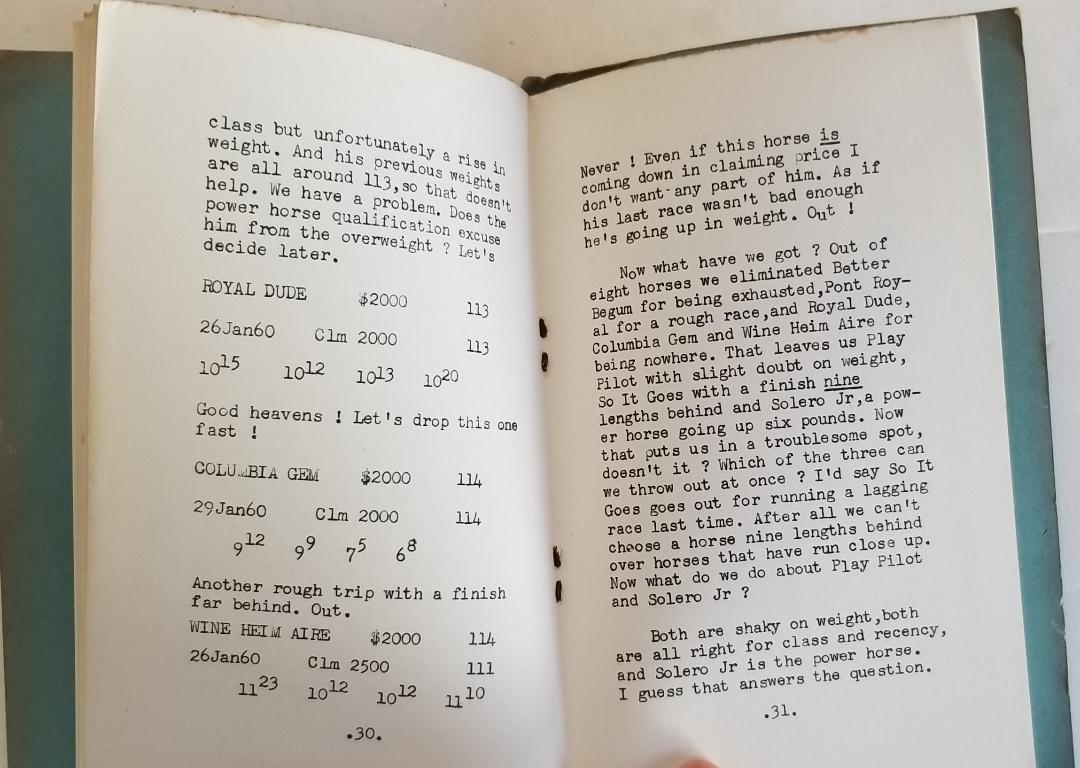 class but unfortunately a rise in weight. And his previous weights are all around 113,so that doesn't help. We have a problem. Does the power horse qualification excuse him from the overweight ? Let's decide later.

ROYAL DUDE $2000 113

26Jan60 Clm 2000 113

$10^{15}$ $10^{12}$ $10^{13}$ $10^{20}$

Good heavens ! Let's drop this one fast !

COLUMBIA GEM $2000 114

29Jan60 Clm 2000 114

$9^{12}$ $9^{9}$ $7^{5}$ $6^{8}$

Another rough trip with a finish far behind. Out.

WINE HEIM AIRE $2000 114

26Jan60 Clm 2500 111

$11^{23}$ $10^{12}$ $10^{12}$ $11^{10}$

.30.

Never ! Even if this horse is coming down in claiming price I don't want any part of him. As if his last race wasn't bad enough he's going up in weight. Out !

Now what have we got ? Out of eight horses we eliminated Better Begum for being exhausted,Pont Royal for a rough race,and Royal Dude, Columbia Gem and Wine Heim Aire for being nowhere. That leaves us Play Pilot with slight doubt on weight, So It Goes with a finish nine lengths behind and Solero Jr,a power horse going up six pounds. Now that puts us in a troublesome spot, doesn't it ? Which of the three can we throw out at once ? I'd say So It Goes goes out for running a lagging race last time. After all we can't choose a horse nine lengths behind over horses that have run close up. Now what do we do about Play Pilot and Solero Jr ?

Both are shaky on weight,both are all right for class and recency, and Solero Jr is the power horse. I guess that answers the question.

.31.